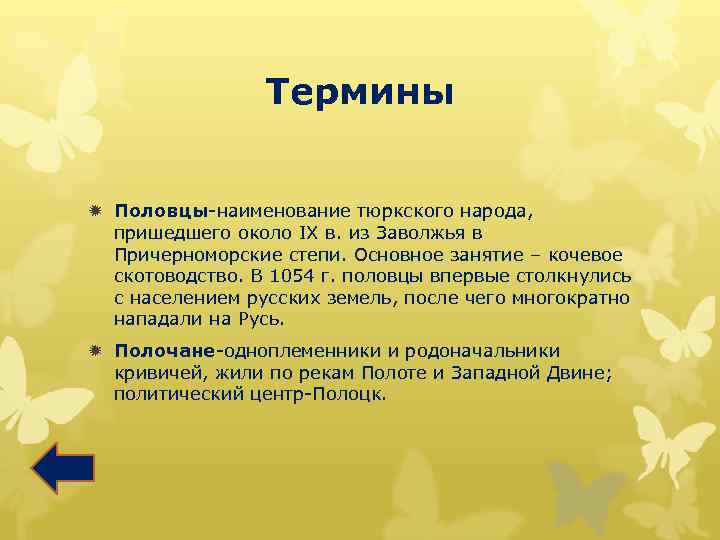 Термины

Половцы-наименование тюркского народа, пришедшего около IX в. из Заволжья в Причерноморские степи. Основное занятие – кочевое скотоводство. В 1054 г. половцы впервые столкнулись с населением русских земель, после чего многократно нападали на Русь.

Полочане-одноплеменники и родоначальники кривичей, жили по рекам Полоте и Западной Двине; политический центр-Полоцк.